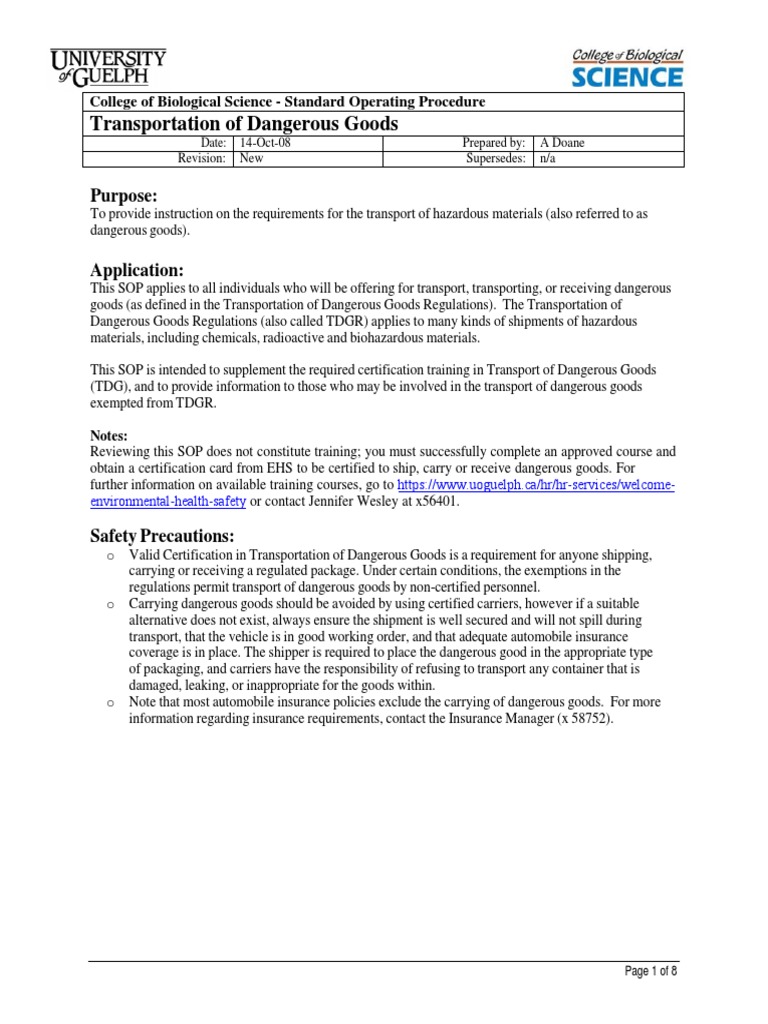 UNIVERSITY of GUELPH

College of Biological SCIENCE

College of Biological Science - Standard Operating Procedure

Transportation of Dangerous Goods

Date: 14-Oct-08
Prepared by: A Doane
Revision: New
Supersedes: n/a

Purpose:

To provide instruction on the requirements for the transport of hazardous materials (also referred to as dangerous goods).

Application:

This SOP applies to all individuals who will be offering for transport, transporting, or receiving dangerous goods (as defined in the Transportation of Dangerous Goods Regulations). The Transportation of Dangerous Goods Regulations (also called TDGR) applies to many kinds of shipments of hazardous materials, including chemicals, radioactive and biohazardous materials.

This SOP is intended to supplement the required certification training in Transport of Dangerous Goods (TDG), and to provide information to those who may be involved in the transport of dangerous goods exempted from TDGR.

Notes:

Reviewing this SOP does not constitute training; you must successfully complete an approved course and obtain a certification card from EHS to be certified to ship, carry or receive dangerous goods. For further information on available training courses, go to https://www.uoguelph.ca/hr/hr-services/welcome-environmental-health-safety or contact Jennifer Wesley at x56401.

Safety Precautions:

o Valid Certification in Transportation of Dangerous Goods is a requirement for anyone shipping, carrying or receiving a regulated package. Under certain conditions, the exemptions in the regulations permit transport of dangerous goods by non-certified personnel.
o Carrying dangerous goods should be avoided by using certified carriers, however if a suitable alternative does not exist, always ensure the shipment is well secured and will not spill during transport, that the vehicle is in good working order, and that adequate automobile insurance coverage is in place. The shipper is required to place the dangerous good in the appropriate type of packaging, and carriers have the responsibility of refusing to transport any container that is damaged, leaking, or inappropriate for the goods within.
o Note that most automobile insurance policies exclude the carrying of dangerous goods. For more information regarding insurance requirements, contact the Insurance Manager (x 58752).

Page 1 of 8